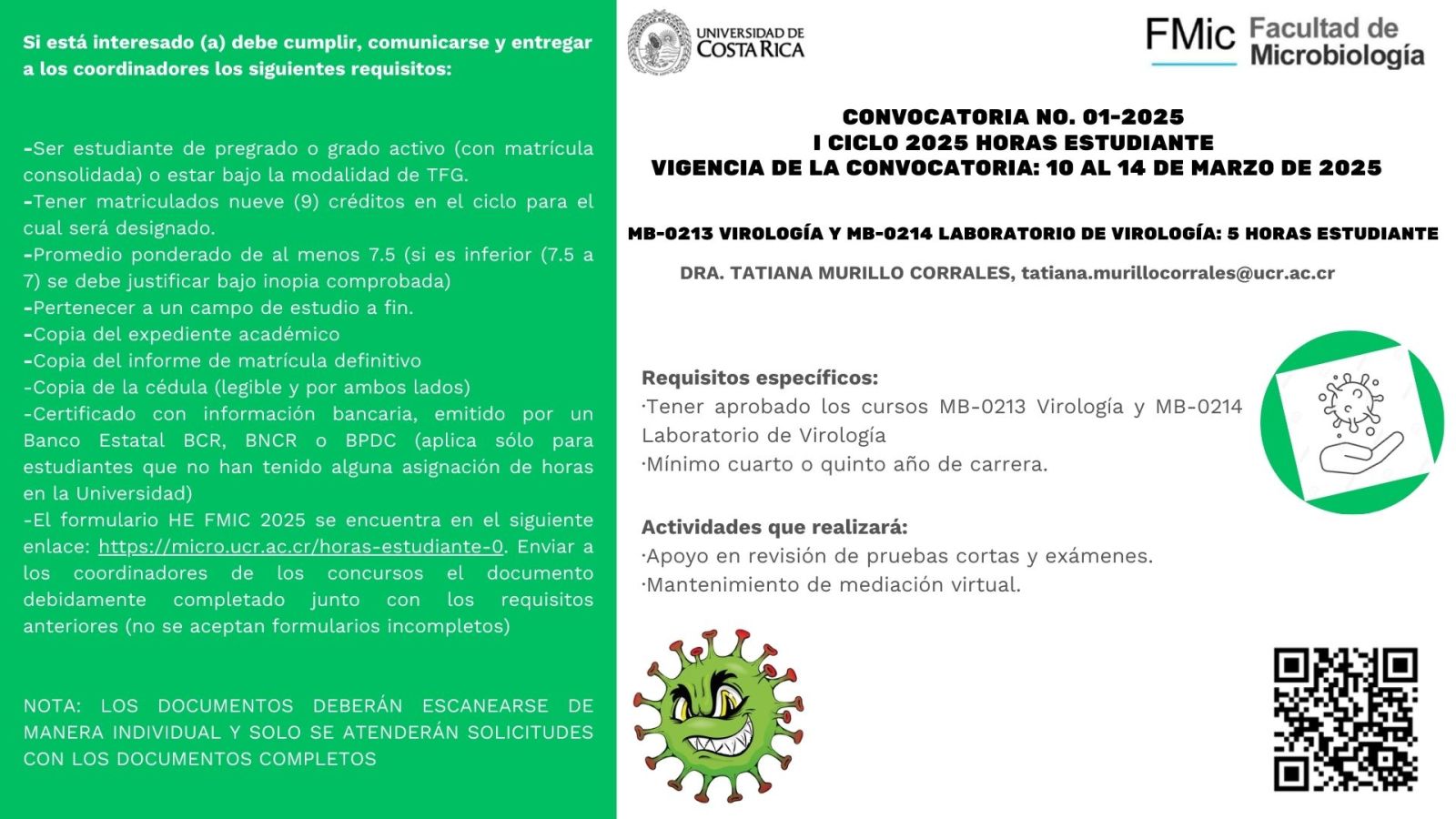 Si está interesado (a) debe cumplir, comunicarse y entregar a los coordinadores los siguientes requisitos:

-Ser estudiante de pregrado o grado activo (con matrícula consolidada) o estar bajo la modalidad de TFG.
-Tener matriculados nueve (9) créditos en el ciclo para el cual será designado.
-Promedio ponderado de al menos 7.5 (si es inferior (7.5 a 7) se debe justificar bajo inopia comprobada)
-Pertenecer a un campo de estudio a fin.
-Copia del expediente académico
-Copia del informe de matrícula definitivo
-Copia de la cédula (legible y por ambos lados)
-Certificado con información bancaria, emitido por un Banco Estatal BCR, BNCR o BPDC (aplica sólo para estudiantes que no han tenido alguna asignación de horas en la Universidad)
-El formulario HE FMIC 2025 se encuentra en el siguiente enlace: https://micro.ucr.ac.cr/horas-estudiante-0. Enviar a los coordinadores de los concursos el documento debidamente completado junto con los requisitos anteriores (no se aceptan formularios incompletos)

NOTA: LOS DOCUMENTOS DEBERÁN ESCANEARSE DE MANERA INDIVIDUAL Y SOLO SE ATENDERÁN SOLICITUDES CON LOS DOCUMENTOS COMPLETOS

UNIVERSIDAD DE COSTA RICA

FMic Facultad de Microbiología

CONVOCATORIA NO. 01-2025
I CICLO 2025 HORAS ESTUDIANTE
VIGENCIA DE LA CONVOCATORIA: 10 AL 14 DE MARZO DE 2025

MB-0213 VIROLOGÍA Y MB-0214 LABORATORIO DE VIROLOGÍA: 5 HORAS ESTUDIANTE

DRA. TATIANA MURILLO CORRALES, tatiana.murillocorrales@ucr.ac.cr

Requisitos específicos:
·Tener aprobado los cursos MB-0213 Virología y MB-0214 Laboratorio de Virología
·Mínimo cuarto o quinto año de carrera.

Actividades que realizará:
·Apoyo en revisión de pruebas cortas y exámenes.
·Mantenimiento de mediación virtual.